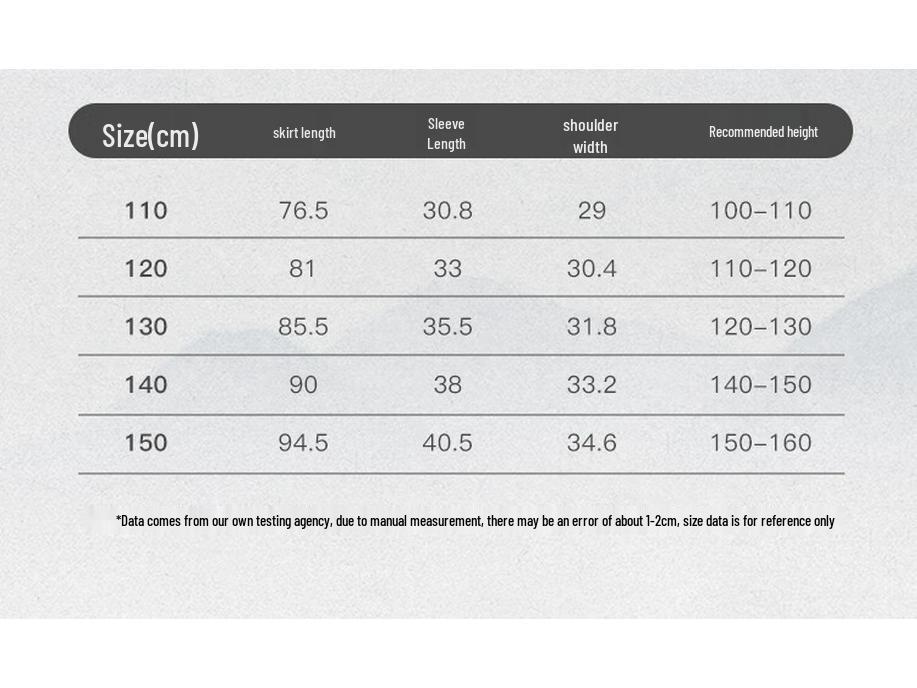 | Size(cm) | skirt length | Sleeve Length | shoulder width | Recommended height |
|---|---|---|---|---|
| 110 | 76.5 | 30.8 | 29 | 100–110 |
| 120 | 81 | 33 | 30.4 | 110–120 |
| 130 | 85.5 | 35.5 | 31.8 | 120–130 |
| 140 | 90 | 38 | 33.2 | 140–150 |
| 150 | 94.5 | 40.5 | 34.6 | 150–160 |

*Data comes from our own testing agency, due to manual measurement, there may be an error of about 1-2cm, size data is for reference only